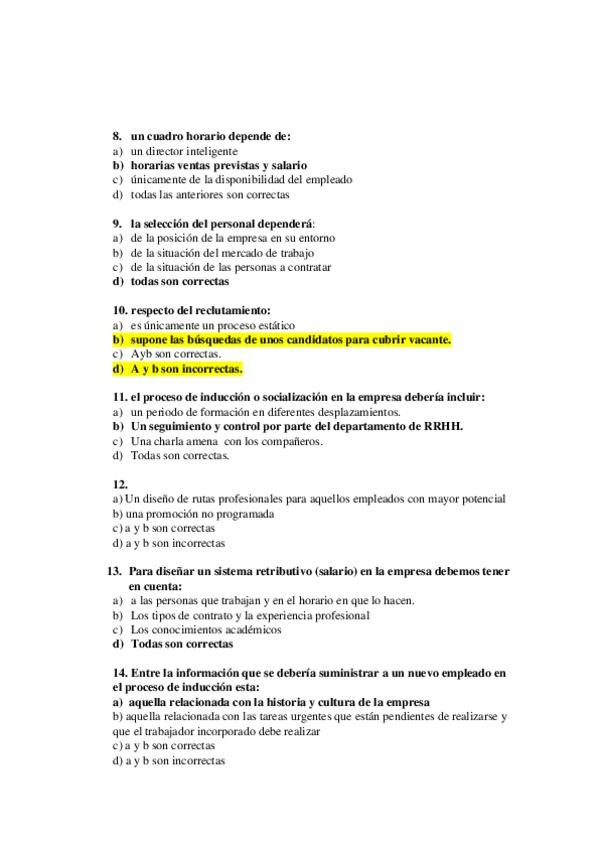 8. un cuadro horario depende de:
a) un director inteligente
b) horarias ventas previstas y salario
c) únicamente de la disponibilidad del empleado
d) todas las anteriores son correctas

9. la selección del personal dependerá:
a) de la posición de la empresa en su entorno
b) de la situación del mercado de trabajo
c) de la situación de las personas a contratar
d) todas son correctas

10. respecto del reclutamiento:
a) es únicamente un proceso estático
b) supone las búsquedas de unos candidatos para cubrir vacante.
c) Ayb son correctas.
d) A y b son incorrectas.

11. el proceso de inducción o socialización en la empresa debería incluir:
a) un periodo de formación en diferentes desplazamientos.
b) Un seguimiento y control por parte del departamento de RRHH.
c) Una charla amena con los compañeros.
d) Todas son correctas.

12.
a) Un diseño de rutas profesionales para aquellos empleados con mayor potencial
b) una promoción no programada
c) a y b son correctas
d) a y b son incorrectas

13. Para diseñar un sistema retributivo (salario) en la empresa debemos tener en cuenta:
a) a las personas que trabajan y en el horario en que lo hacen.
b) Los tipos de contrato y la experiencia profesional
c) Los conocimientos académicos
d) Todas son correctas

14. Entre la información que se debería suministrar a un nuevo empleado en el proceso de inducción esta:
a) aquella relacionada con la historia y cultura de la empresa
b) aquella relacionada con las tareas urgentes que están pendientes de realizarse y que el trabajador incorporado debe realizar
c) a y b son correctas
d) a y b son incorrectas